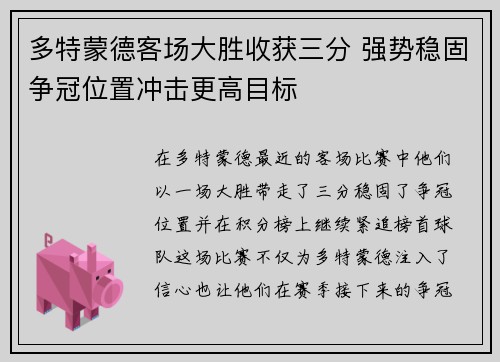 多特蒙德客场大胜收获三分 强势稳固争冠位置冲击更高目标

在多特蒙德最近的客场比赛中他们以一场大胜带走了三分稳固了争冠位置并在积分榜上继续紧追榜首球队这场比赛不仅为多特蒙德注入了信心也让他们在赛季接下来的争冠